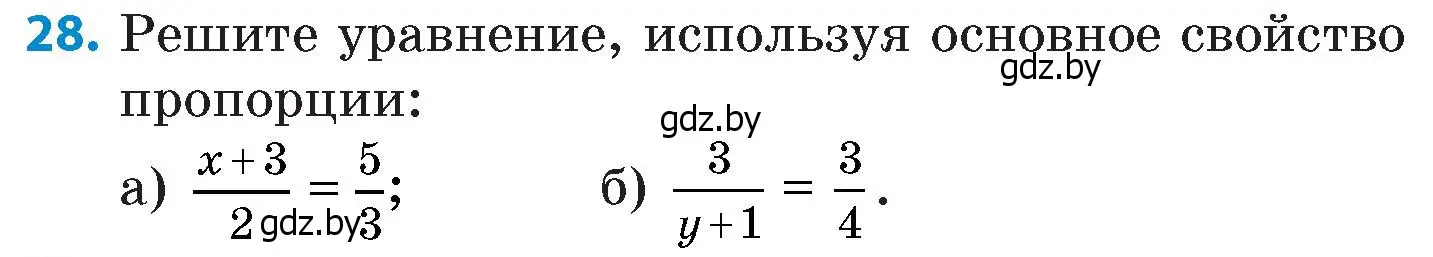 **28.** Решите уравнение, используя основное свойство пропорции:

gdz.by

gdz.by

а) $\frac{x+3}{2} = \frac{5}{3}$; gdz.by   б) $\frac{3}{y+1} = \frac{3}{4}$.